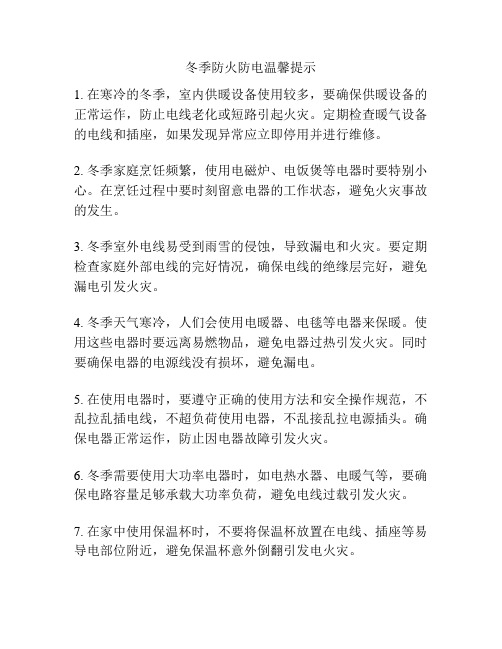 冬季防火防电温馨提示

1. 在寒冷的冬季，室内供暖设备使用较多，要确保供暖设备的正常运作，防止电线老化或短路引起火灾。定期检查暖气设备的电线和插座，如果发现异常应立即停用并进行维修。

2. 冬季家庭烹饪频繁，使用电磁炉、电饭煲等电器时要特别小心。在烹饪过程中要时刻留意电器的工作状态，避免火灾事故的发生。

3. 冬季室外电线易受到雨雪的侵蚀，导致漏电和火灾。要定期检查家庭外部电线的完好情况，确保电线的绝缘层完好，避免漏电引发火灾。

4. 冬季天气寒冷，人们会使用电暖器、电毯等电器来保暖。使用这些电器时要远离易燃物品，避免电器过热引发火灾。同时要确保电器的电源线没有损坏，避免漏电。

5. 在使用电器时，要遵守正确的使用方法和安全操作规范，不乱拉乱插电线，不超负荷使用电器，不乱接乱拉电源插头。确保电器正常运作，防止因电器故障引发火灾。

6. 冬季需要使用大功率电器时，如电热水器、电暖气等，要确保电路容量足够承载大功率负荷，避免电线过载引发火灾。

7. 在家中使用保温杯时，不要将保温杯放置在电线、插座等易导电部位附近，避免保温杯意外倒翻引发电火灾。